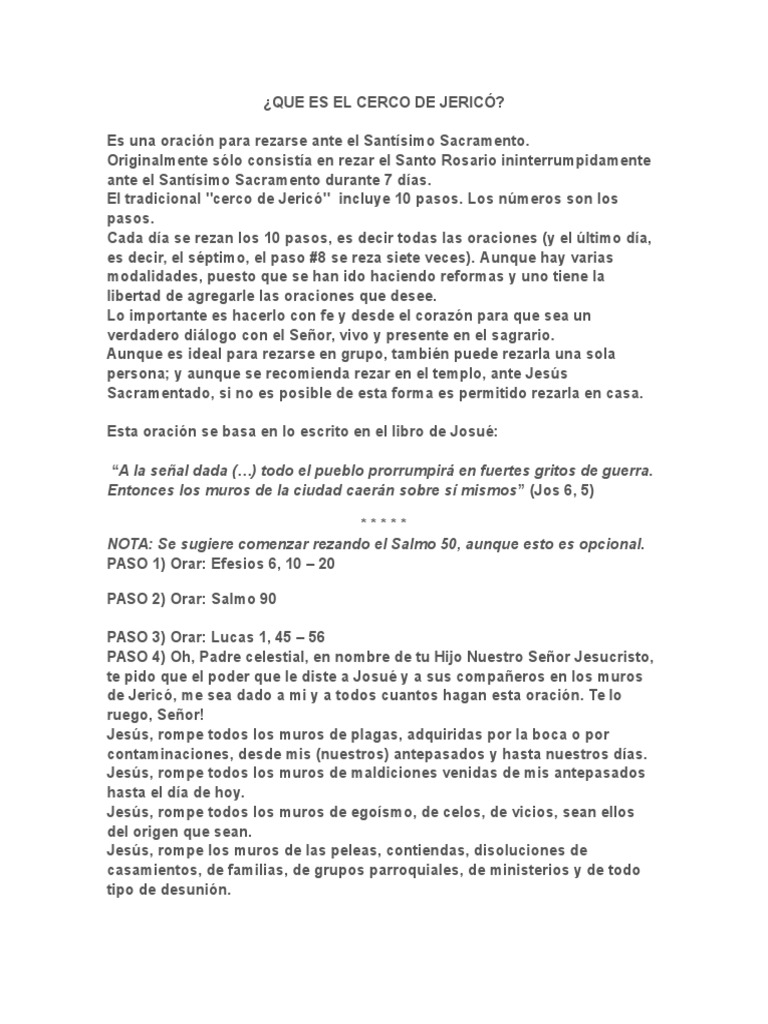 ¿QUE ES EL CERCO DE JERICÓ?

Es una oración para rezarse ante el Santísimo Sacramento.
Originalmente sólo consistía en rezar el Santo Rosario ininterrumpidamente ante el Santísimo Sacramento durante 7 días.
El tradicional "cerco de Jericó" incluye 10 pasos. Los números son los pasos.
Cada día se rezan los 10 pasos, es decir todas las oraciones (y el último día, es decir, el séptimo, el paso #8 se reza siete veces). Aunque hay varias modalidades, puesto que se han ido haciendo reformas y uno tiene la libertad de agregarle las oraciones que desee.
Lo importante es hacerlo con fe y desde el corazón para que sea un verdadero diálogo con el Señor, vivo y presente en el sagrario.
Aunque es ideal para rezarse en grupo, también puede rezarla una sola persona; y aunque se recomienda rezar en el templo, ante Jesús Sacramentado, si no es posible de esta forma es permitido rezarla en casa.

Esta oración se basa en lo escrito en el libro de Josué:

"A la señal dada (…) todo el pueblo prorrumpirá en fuertes gritos de guerra. Entonces los muros de la ciudad caerán sobre sí mismos" (Jos 6, 5)

* * * * *

NOTA: Se sugiere comenzar rezando el Salmo 50, aunque esto es opcional.
PASO 1) Orar: Efesios 6, 10 – 20

PASO 2) Orar: Salmo 90

PASO 3) Orar: Lucas 1, 45 – 56
PASO 4) Oh, Padre celestial, en nombre de tu Hijo Nuestro Señor Jesucristo, te pido que el poder que le diste a Josué y a sus compañeros en los muros de Jericó, me sea dado a mi y a todos cuantos hagan esta oración. Te lo ruego, Señor!
Jesús, rompe todos los muros de plagas, adquiridas por la boca o por contaminaciones, desde mis (nuestros) antepasados y hasta nuestros días.
Jesús, rompe todos los muros de maldiciones venidas de mis antepasados hasta el día de hoy.
Jesús, rompe todos los muros de egoísmo, de celos, de vicios, sean ellos del origen que sean.
Jesús, rompe los muros de las peleas, contiendas, disoluciones de casamientos, de familias, de grupos parroquiales, de ministerios y de todo tipo de desunión.